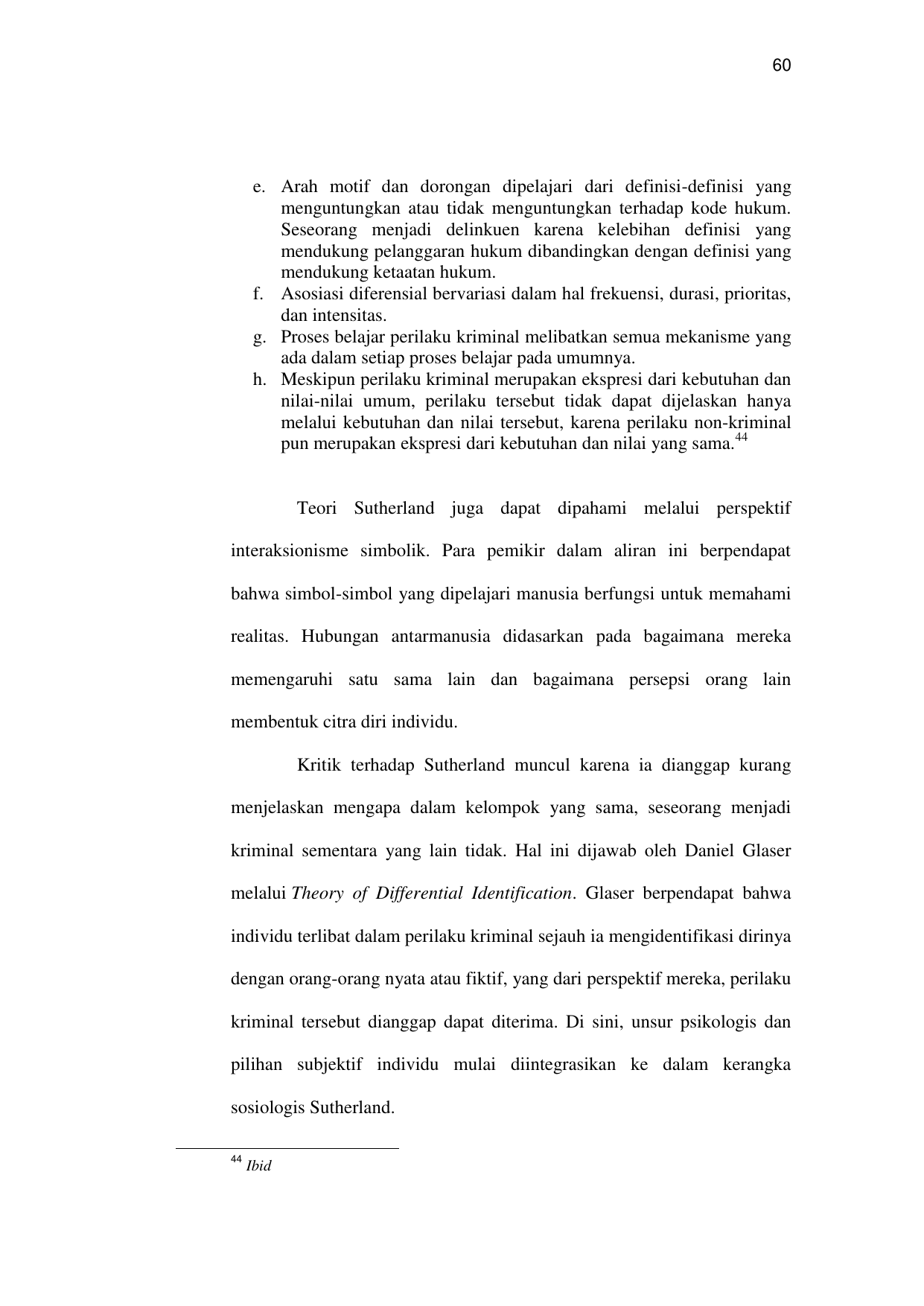 60

e. Arah motif dan dorongan dipelajari dari definisi-definisi yang menguntungkan atau tidak menguntungkan terhadap kode hukum. Seseorang menjadi delinkuen karena kelebihan definisi yang mendukung pelanggaran hukum dibandingkan dengan definisi yang mendukung ketaatan hukum.
f. Asosiasi diferensial bervariasi dalam hal frekuensi, durasi, prioritas, dan intensitas.
g. Proses belajar perilaku kriminal melibatkan semua mekanisme yang ada dalam setiap proses belajar pada umumnya.
h. Meskipun perilaku kriminal merupakan ekspresi dari kebutuhan dan nilai-nilai umum, perilaku tersebut tidak dapat dijelaskan hanya melalui kebutuhan dan nilai tersebut, karena perilaku non-kriminal pun merupakan ekspresi dari kebutuhan dan nilai yang sama.$^{44}$

Teori Sutherland juga dapat dipahami melalui perspektif interaksionisme simbolik. Para pemikir dalam aliran ini berpendapat bahwa simbol-simbol yang dipelajari manusia berfungsi untuk memahami realitas. Hubungan antarmanusia didasarkan pada bagaimana mereka memengaruhi satu sama lain dan bagaimana persepsi orang lain membentuk citra diri individu.

Kritik terhadap Sutherland muncul karena ia dianggap kurang menjelaskan mengapa dalam kelompok yang sama, seseorang menjadi kriminal sementara yang lain tidak. Hal ini dijawab oleh Daniel Glaser melalui Theory of Differential Identification. Glaser berpendapat bahwa individu terlibat dalam perilaku kriminal sejauh ia mengidentifikasi dirinya dengan orang-orang nyata atau fiktif, yang dari perspektif mereka, perilaku kriminal tersebut dianggap dapat diterima. Di sini, unsur psikologis dan pilihan subjektif individu mulai diintegrasikan ke dalam kerangka sosiologis Sutherland.

$^{44}$ Ibid